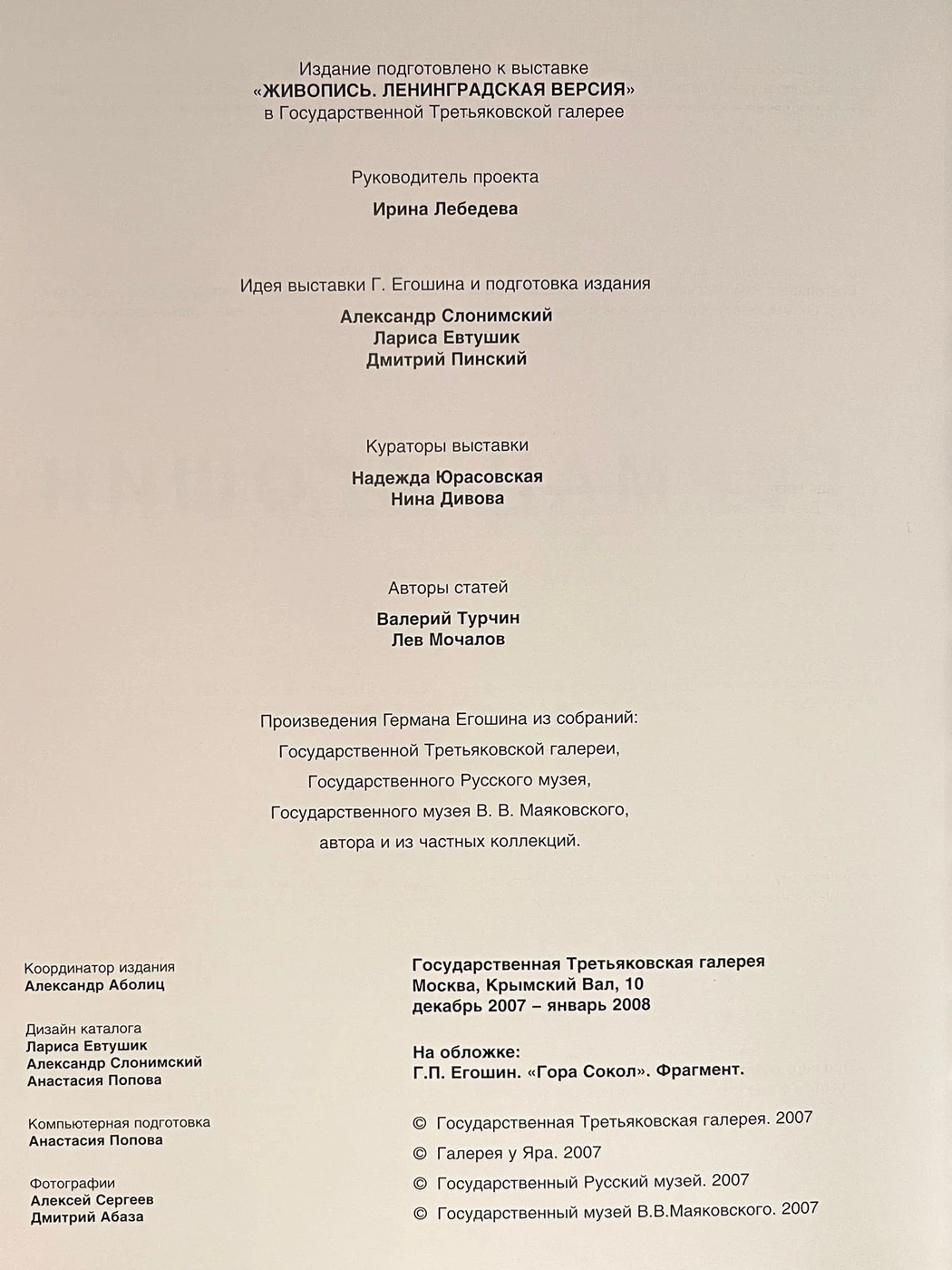 Издание подготовлено к выставке
«ЖИВОПИСЬ. ЛЕНИНГРАДСКАЯ ВЕРСИЯ»
в Государственной Третьяковской галерее

Руководитель проекта

Ирина Лебедева

Идея выставки Г. Егошина и подготовка издания

Александр Слонимский
Лариса Евтушик
Дмитрий Пинский

Кураторы выставки

Надежда Юрасовская
Нина Дивова

Авторы статей

Валерий Турчин
Лев Мочалов

Произведения Германа Егошина из собраний:
Государственной Третьяковской галереи,
Государственного Русского музея,
Государственного музея В. В. Маяковского,
автора и из частных коллекций.

Координатор издания
Александр Аболиц

Дизайн каталога
Лариса Евтушик
Александр Слонимский
Анастасия Попова

Компьютерная подготовка
Анастасия Попова

Фотографии
Алексей Сергеев
Дмитрий Абаза

Государственная Третьяковская галерея
Москва, Крымский Вал, 10
декабрь 2007 – январь 2008

На обложке:
Г.П. Егошин. «Гора Сокол». Фрагмент.

© Государственная Третьяковская галерея. 2007
© Галерея у Яра. 2007
© Государственный Русский музей. 2007
© Государственный музей В.В.Маяковского. 2007